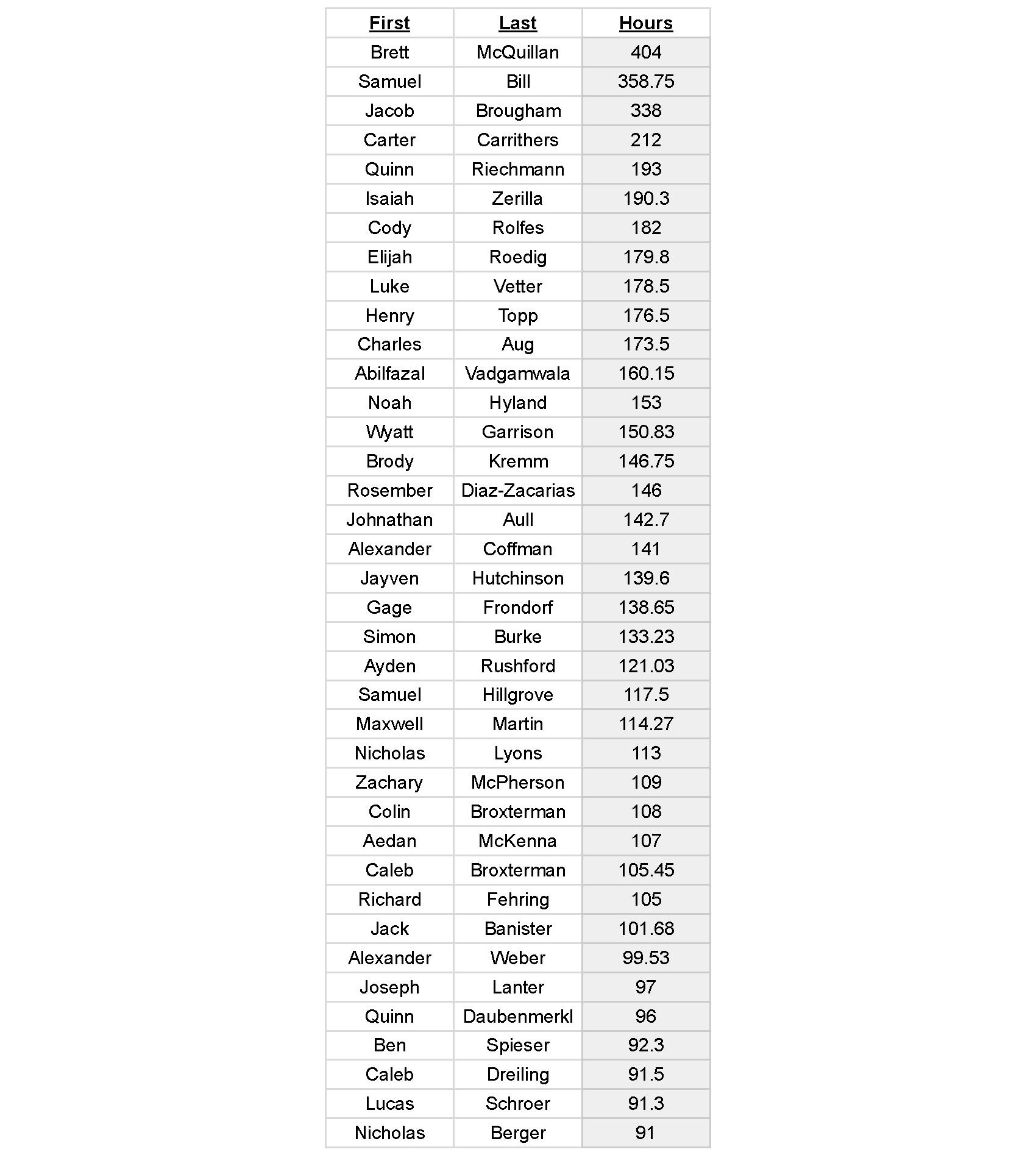 | First | Last | Hours |
|---|---|---|
| Brett | McQuillan | 404 |
| Samuel | Bill | 358.75 |
| Jacob | Brougham | 338 |
| Carter | Carrithers | 212 |
| Quinn | Riechmann | 193 |
| Isaiah | Zerilla | 190.3 |
| Cody | Rolfes | 182 |
| Elijah | Roedig | 179.8 |
| Luke | Vetter | 178.5 |
| Henry | Topp | 176.5 |
| Charles | Aug | 173.5 |
| Abilfazal | Vadgamwala | 160.15 |
| Noah | Hyland | 153 |
| Wyatt | Garrison | 150.83 |
| Brody | Kremm | 146.75 |
| Rosember | Diaz-Zacarias | 146 |
| Johnathan | Aull | 142.7 |
| Alexander | Coffman | 141 |
| Jayven | Hutchinson | 139.6 |
| Gage | Frondorf | 138.65 |
| Simon | Burke | 133.23 |
| Ayden | Rushford | 121.03 |
| Samuel | Hillgrove | 117.5 |
| Maxwell | Martin | 114.27 |
| Nicholas | Lyons | 113 |
| Zachary | McPherson | 109 |
| Colin | Broxterman | 108 |
| Aedan | McKenna | 107 |
| Caleb | Broxterman | 105.45 |
| Richard | Fehring | 105 |
| Jack | Banister | 101.68 |
| Alexander | Weber | 99.53 |
| Joseph | Lanter | 97 |
| Quinn | Daubenmerkl | 96 |
| Ben | Spieser | 92.3 |
| Caleb | Dreiling | 91.5 |
| Lucas | Schroer | 91.3 |
| Nicholas | Berger | 91 |